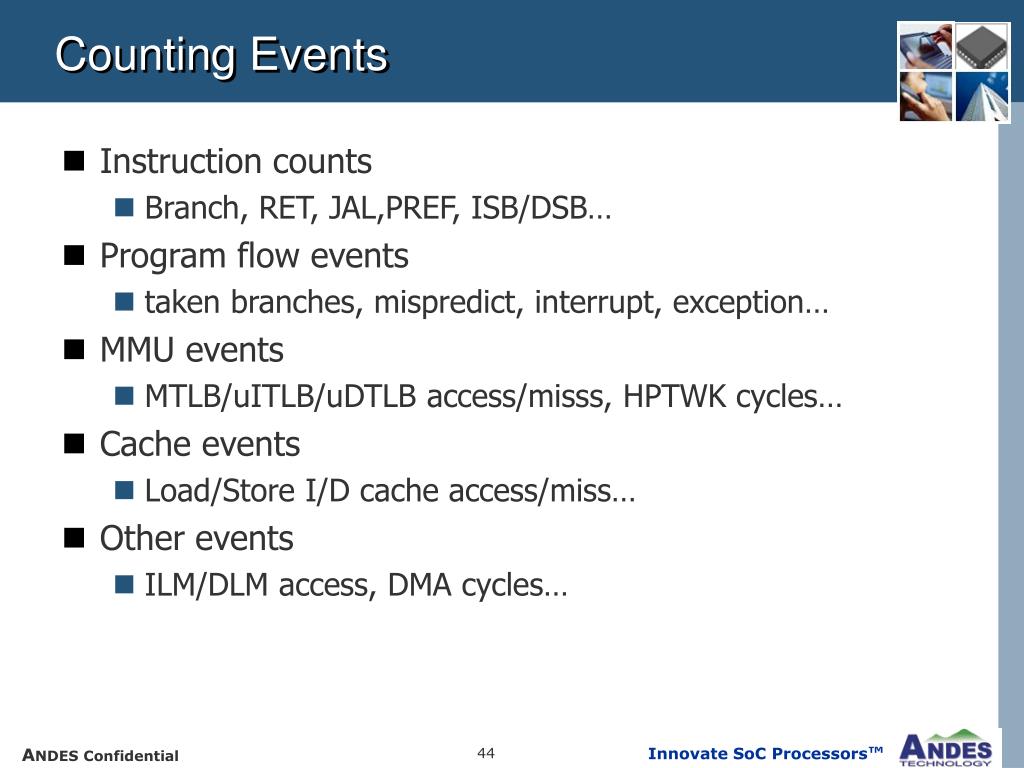 Counting Events

Instruction counts

Branch, RET, JAL,PREF, ISB/DSB…

Program flow events

taken branches, mispredict, interrupt, exception…

MMU events

MTLB/uITLB/uDTLB access/misss, HPTWK cycles…

Cache events

Load/Store I/D cache access/miss…

Other events

ILM/DLM access, DMA cycles…

ANDES Confidential

44

Innovate SoC Processors™

ANDES TECHNOLOGY